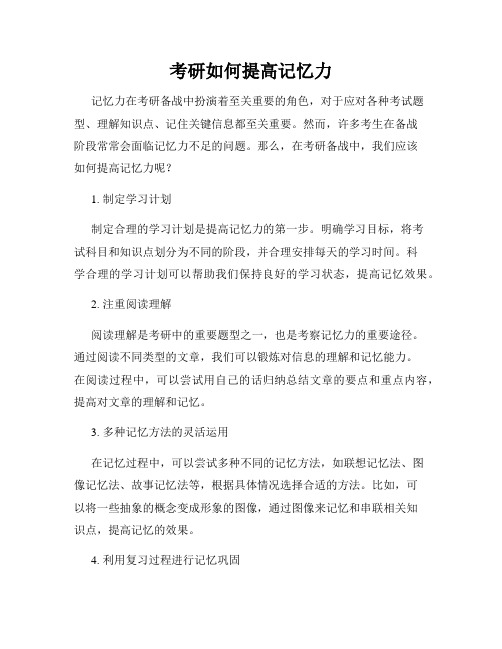 考研如何提高记忆力

记忆力在考研备战中扮演着至关重要的角色，对于应对各种考试题型、理解知识点、记住关键信息都至关重要。然而，许多考生在备战阶段常常会面临记忆力不足的问题。那么，在考研备战中，我们应该如何提高记忆力呢？

1. 制定学习计划

制定合理的学习计划是提高记忆力的第一步。明确学习目标，将考试科目和知识点划分为不同的阶段，并合理安排每天的学习时间。科学合理的学习计划可以帮助我们保持良好的学习状态，提高记忆效果。

2. 注重阅读理解

阅读理解是考研中的重要题型之一，也是考察记忆力的重要途径。通过阅读不同类型的文章，我们可以锻炼对信息的理解和记忆能力。在阅读过程中，可以尝试用自己的话归纳总结文章的要点和重点内容，提高对文章的理解和记忆。

3. 多种记忆方法的灵活运用

在记忆过程中，可以尝试多种不同的记忆方法，如联想记忆法、图像记忆法、故事记忆法等，根据具体情况选择合适的方法。比如，可以将一些抽象的概念变成形象的图像，通过图像来记忆和串联相关知识点，提高记忆的效果。

4. 利用复习过程进行记忆巩固